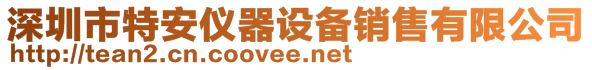 深圳市特安仪器设备销售有限公司
http://tean2.cn.coovee.net